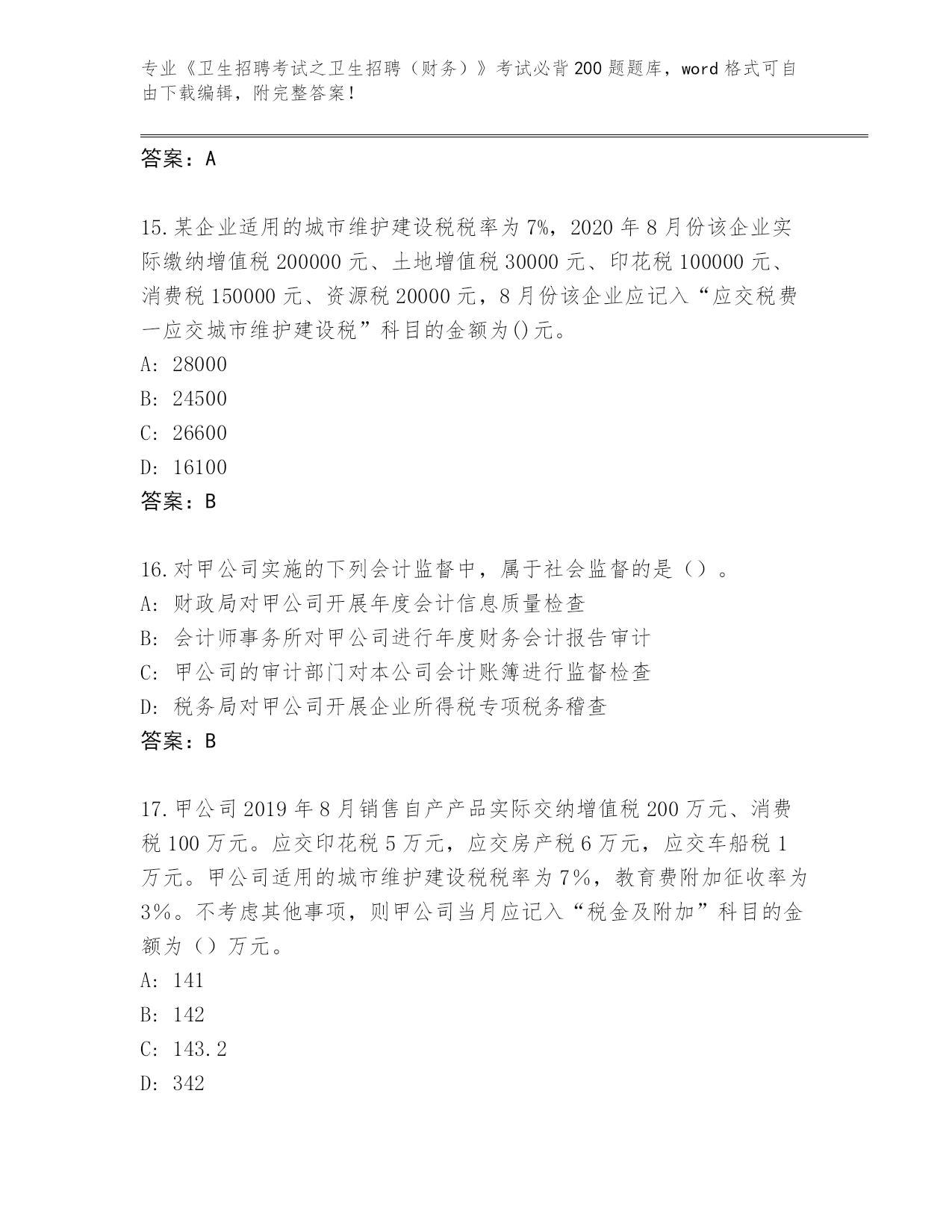 专业《卫生招聘考试之卫生招聘（财务）》考试必背200题题库，word格式可自由下载编辑，附完整答案！

答案：A

15.某企业适用的城市维护建设税税率为7%，2020年8月份该企业实际缴纳增值税200000元、土地增值税30000元、印花税100000元、消费税150000元、资源税20000元，8月份该企业应记入“应交税费一应交城市维护建设税”科目的金额为()元。
A：28000
B：24500
C：26600
D：16100
答案：B

16.对甲公司实施的下列会计监督中，属于社会监督的是（）。
A：财政局对甲公司开展年度会计信息质量检查
B：会计师事务所对甲公司进行年度财务会计报告审计
C：甲公司的审计部门对本公司会计账簿进行监督检查
D：税务局对甲公司开展企业所得税专项税务稽查
答案：B

17.甲公司2019年8月销售自产产品实际交纳增值税200万元、消费税100万元。应交印花税5万元，应交房产税6万元，应交车船税1万元。甲公司适用的城市维护建设税税率为7%，教育费附加征收率为3%。不考虑其他事项，则甲公司当月应记入“税金及附加”科目的金额为（）万元。
A：141
B：142
C：143.2
D：342